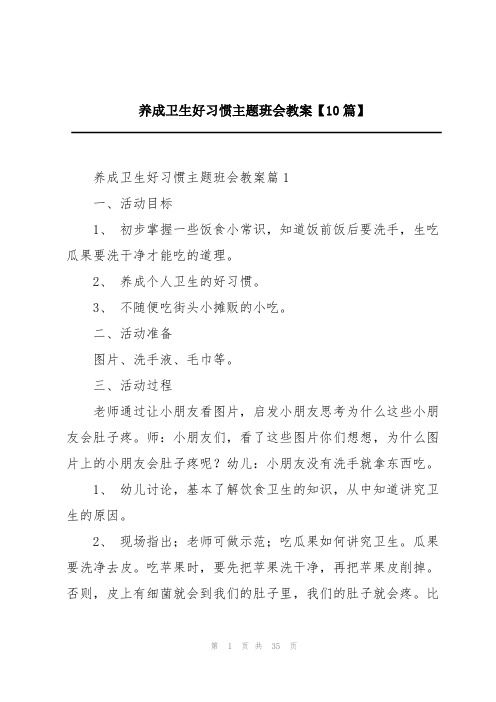 养成卫生好习惯主题班会教案【10篇】

养成卫生好习惯主题班会教案篇1

一、活动目标

1、 初步掌握一些饭食小常识，知道饭前饭后要洗手，生吃瓜果要洗干净才能吃的道理。

2、 养成个人卫生的好习惯。

3、 不随便吃街头小摊贩的小吃。

二、活动准备

图片、洗手液、毛巾等。

三、活动过程

老师通过让小朋友看图片，启发小朋友思考为什么这些小朋友会肚子疼。师：小朋友们，看了这些图片你们想想，为什么图片上的小朋友会肚子疼呢？幼儿：小朋友没有洗手就拿东西吃。

1、 幼儿讨论，基本了解饮食卫生的知识，从中知道讲究卫生的原因。

2、 现场指出；老师可做示范；吃瓜果如何讲究卫生。瓜果要洗净去皮。吃苹果时，要先把苹果洗干净，再把苹果皮削掉。否则，皮上有细菌就会到我们的肚子里，我们的肚子就会疼。比

第 1 页 共 35 页